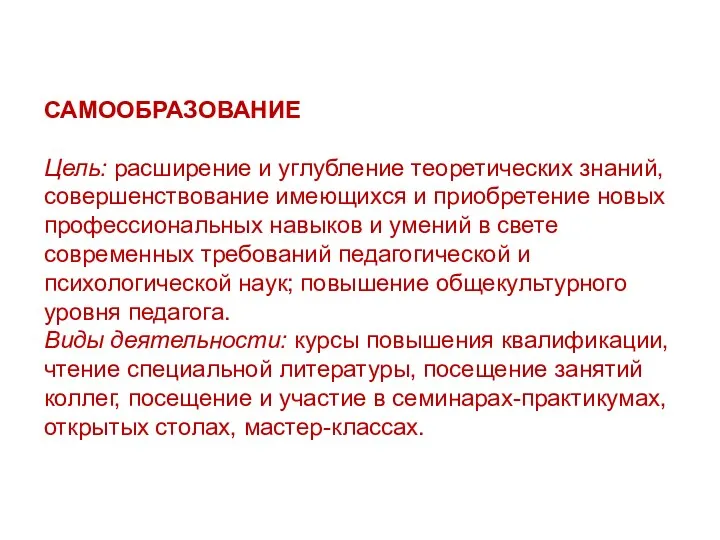 САМООБРАЗОВАНИЕ

Цель: расширение и углубление теоретических знаний, совершенствование имеющихся и приобретение новых профессиональных навыков и умений в свете современных требований педагогической и психологической наук; повышение общекультурного уровня педагога.
Виды деятельности: курсы повышения квалификации, чтение специальной литературы, посещение занятий коллег, посещение и участие в семинарах-практикумах, открытых столах, мастер-классах.